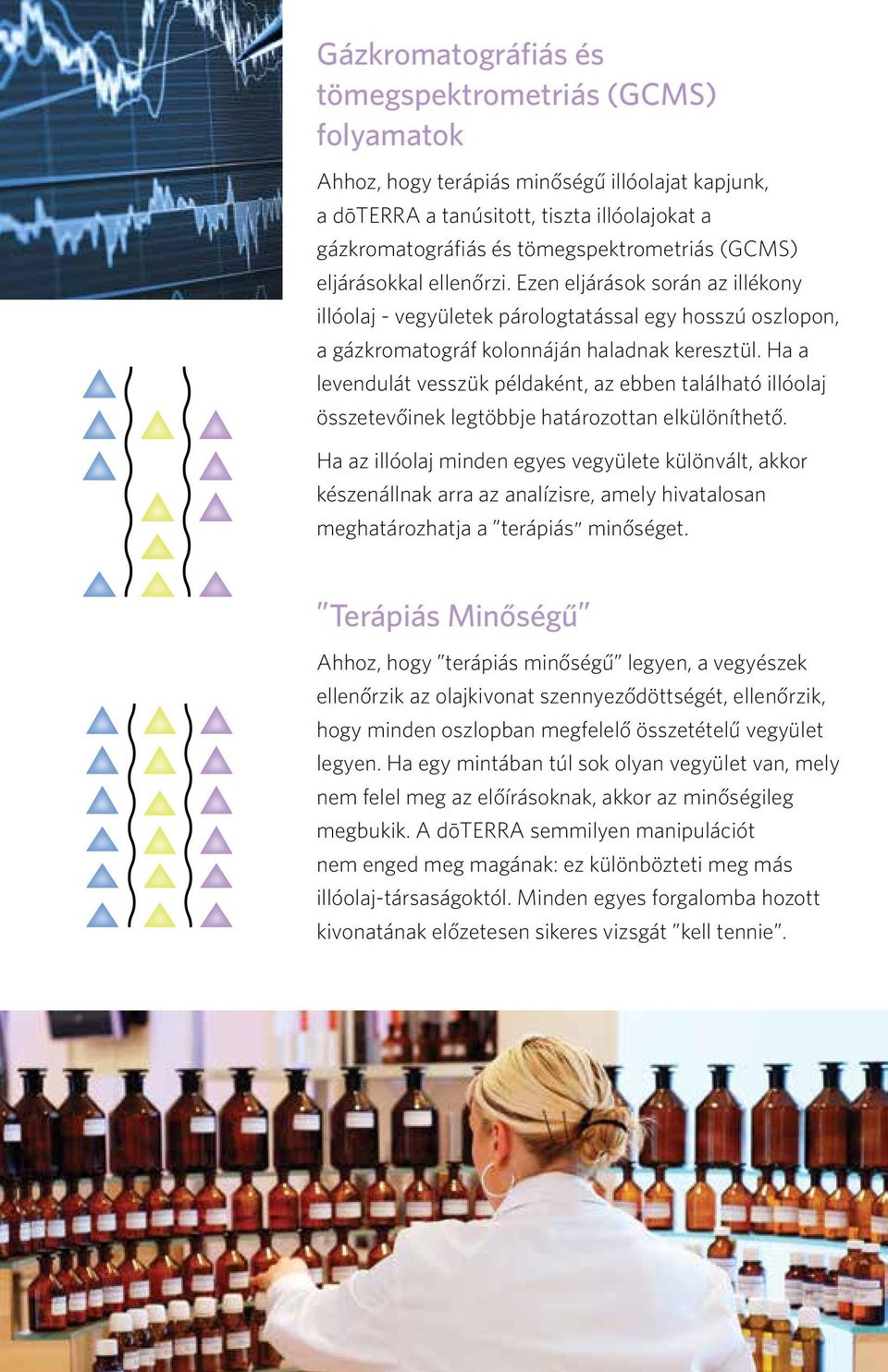 Gázkromatográfiás és tömegspektrometriás (GCMS) folyamatok

Ahhoz, hogy terápiás minőségű illóolajat kapjunk, a dōTERRA a tanúsított, tiszta illóolajokat a gázkromatográfiás és tömegspektrometriás (GCMS) eljárásokkal ellenőrzi. Ezen eljárások során az illékony illóolaj - vegyületek párologtatással egy hosszú oszlopon, a gázkromatográf kolonnáján haladnak keresztül. Ha a levendulát vesszük példaként, az ebben található illóolaj összetevőinek legtöbbje határozottan elkülöníthető.

Ha az illóolaj minden egyes vegyülete különvált, akkor készenállnak arra az analízisre, amely hivatalosan meghatározhatja a "terápiás" minőséget.

"Terápiás Minőségű"

Ahhoz, hogy "terápiás minőségű" legyen, a vegyészek ellenőrzik az olajkivonat szennyeződöttségét, ellenőrzik, hogy minden oszlopban megfelelő összetételű vegyület legyen. Ha egy mintában túl sok olyan vegyület van, mely nem felel meg az előírásoknak, akkor az minőségileg megbukik. A dōTERRA semmilyen manipulációt nem enged meg magának: ez különbözteti meg más illóolaj-társaságoktól. Minden egyes forgalomba hozott kivonatának előzetesen sikeres vizsgát "kell tennie".